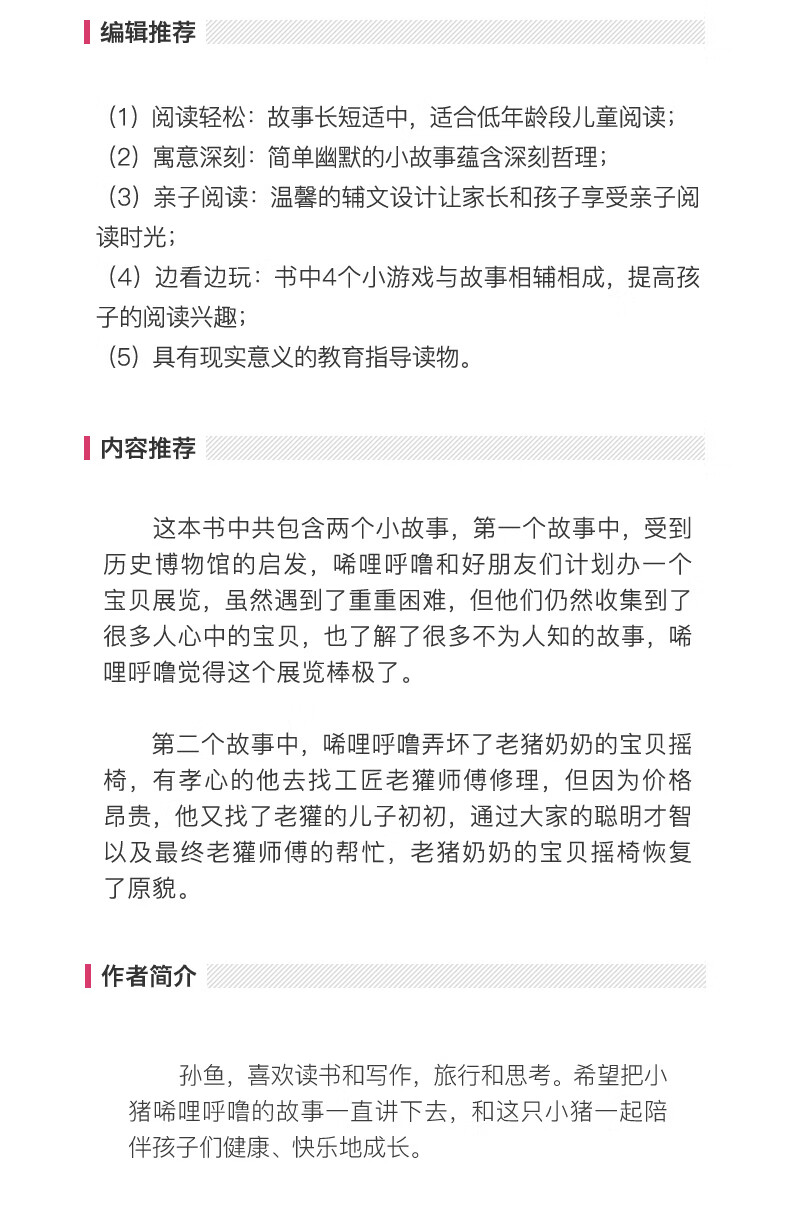 编辑推荐

（1）阅读轻松：故事长短适中，适合低年龄段儿童阅读；
（2）寓意深刻：简单幽默的小故事蕴含深刻哲理；
（3）亲子阅读：温馨的辅文设计让家长和孩子享受亲子阅读时光；
（4）边看边玩：书中4个小游戏与故事相辅相成，提高孩子的阅读兴趣；
（5）具有现实意义的教育指导读物。

内容推荐

这本书中共包含两个小故事，第一个故事中，受到历史博物馆的启发，唏哩呼噜和好朋友们计划办一个宝贝展览，虽然遇到了重重困难，但他们仍然收集到了很多人心中的宝贝，也了解了很多不为人知的故事，唏哩呼噜觉得这个展览棒极了。

第二个故事中，唏哩呼噜弄坏了老猪奶奶的宝贝摇椅，有孝心的他去找工匠老獾师傅修理，但因为价格昂贵，他又找了老獾的儿子初初，通过大家的聪明才智以及最终老獾师傅的帮忙，老猪奶奶的宝贝摇椅恢复了原貌。

作者简介

孙鱼，喜欢读书和写作，旅行和思考。希望把小猪唏哩呼噜的故事一直讲下去，和这只小猪一起陪伴孩子们健康、快乐地成长。